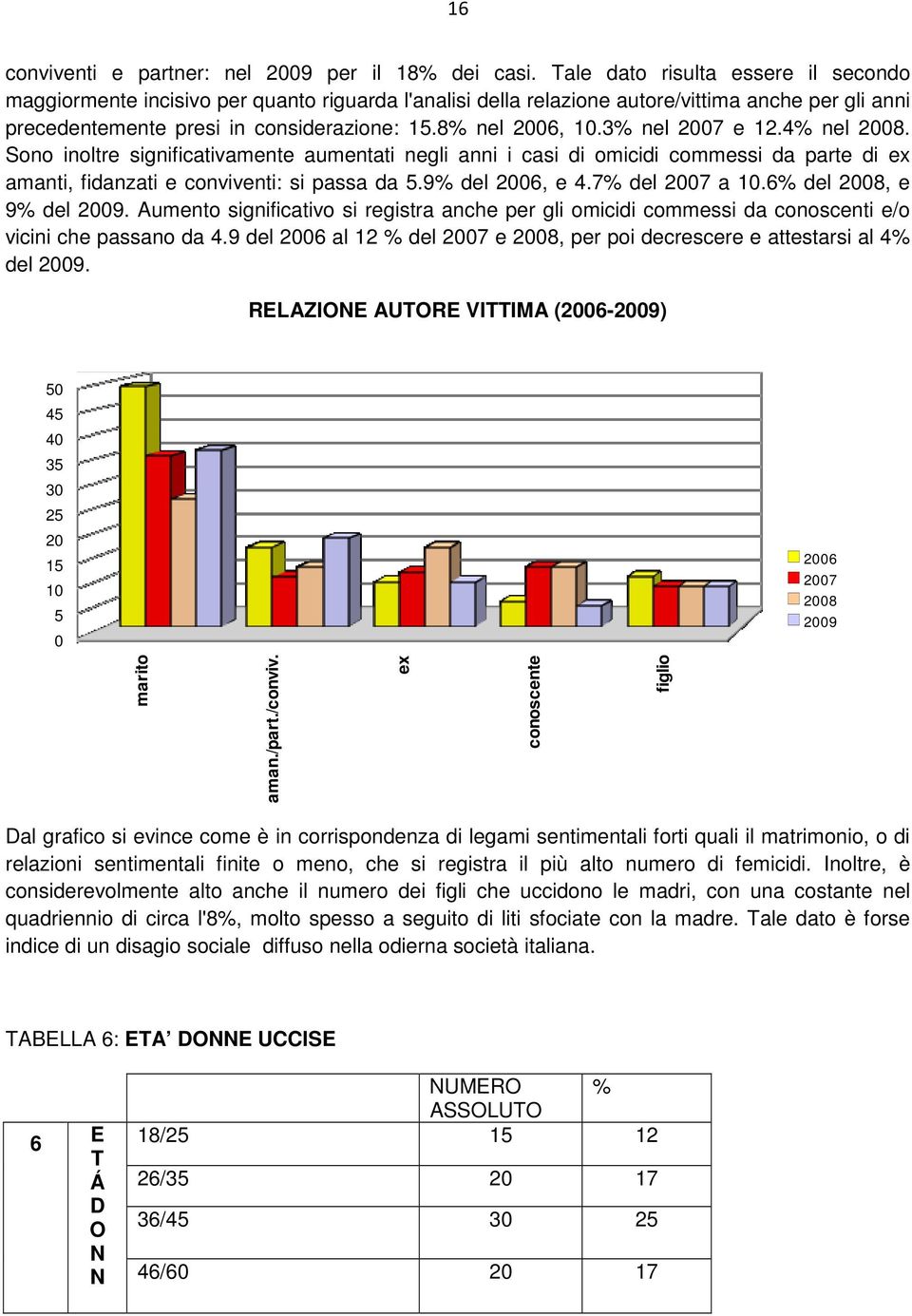 16

conviventi e partner: nel 2009 per il 18% dei casi. Tale dato risulta essere il secondo maggiormente incisivo per quanto riguarda l'analisi della relazione autore/vittima anche per gli anni precedentemente presi in considerazione: 15.8% nel 2006, 10.3% nel 2007 e 12.4% nel 2008. Sono inoltre significativamente aumentati negli anni i casi di omicidi commessi da parte di ex amanti, fidanzati e conviventi: si passa da 5.9% del 2006, e 4.7% del 2007 a 10.6% del 2008, e 9% del 2009. Aumento significativo si registra anche per gli omicidi commessi da conoscenti e/o vicini che passano da 4.9 del 2006 al 12 % del 2007 e 2008, per poi decrescere e attestarsi al 4% del 2009.

RELAZIONE AUTORE VITTIMA (2006-2009)

50
45
40
35
30
25
20
15
10
5
0

marito
aman./part./conviv.
ex
conoscente
figlio

2006
2007
2008
2009

Dal grafico si evince come è in corrispondenza di legami sentimentali forti quali il matrimonio, o di relazioni sentimentali finite o meno, che si registra il più alto numero di femicidi. Inoltre, è considerevolmente alto anche il numero dei figli che uccidono le madri, con una costante nel quadriennio di circa l'8%, molto spesso a seguito di liti sfociate con la madre. Tale dato è forse indice di un disagio sociale diffuso nella odierna società italiana.

TABELLA 6: ETA' DONNE UCCISE

| | | | NUMERO ASSOLUTO | % |
|---|---|---|---|---|
| 6 | E T Á D O N N | 18/25 | 15 | 12 |
| | | 26/35 | 20 | 17 |
| | | 36/45 | 30 | 25 |
| | | 46/60 | 20 | 17 |